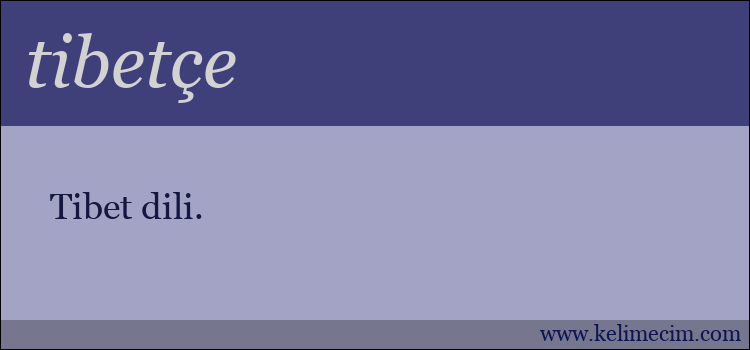 tibetçe

Tibet dili.

www.kelimecim.com